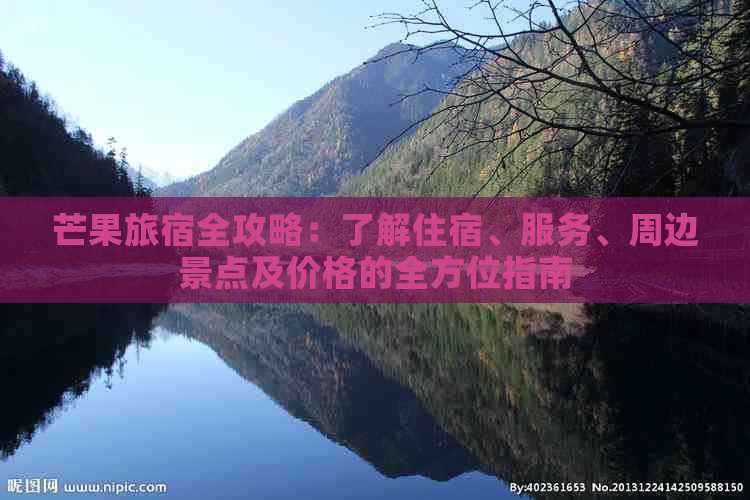 芒果旅宿全攻略：了解住宿、服务、周边景点及价格的全方位指南

昵图网 www.nipic.com

By:402361653 No.20131224142509588150